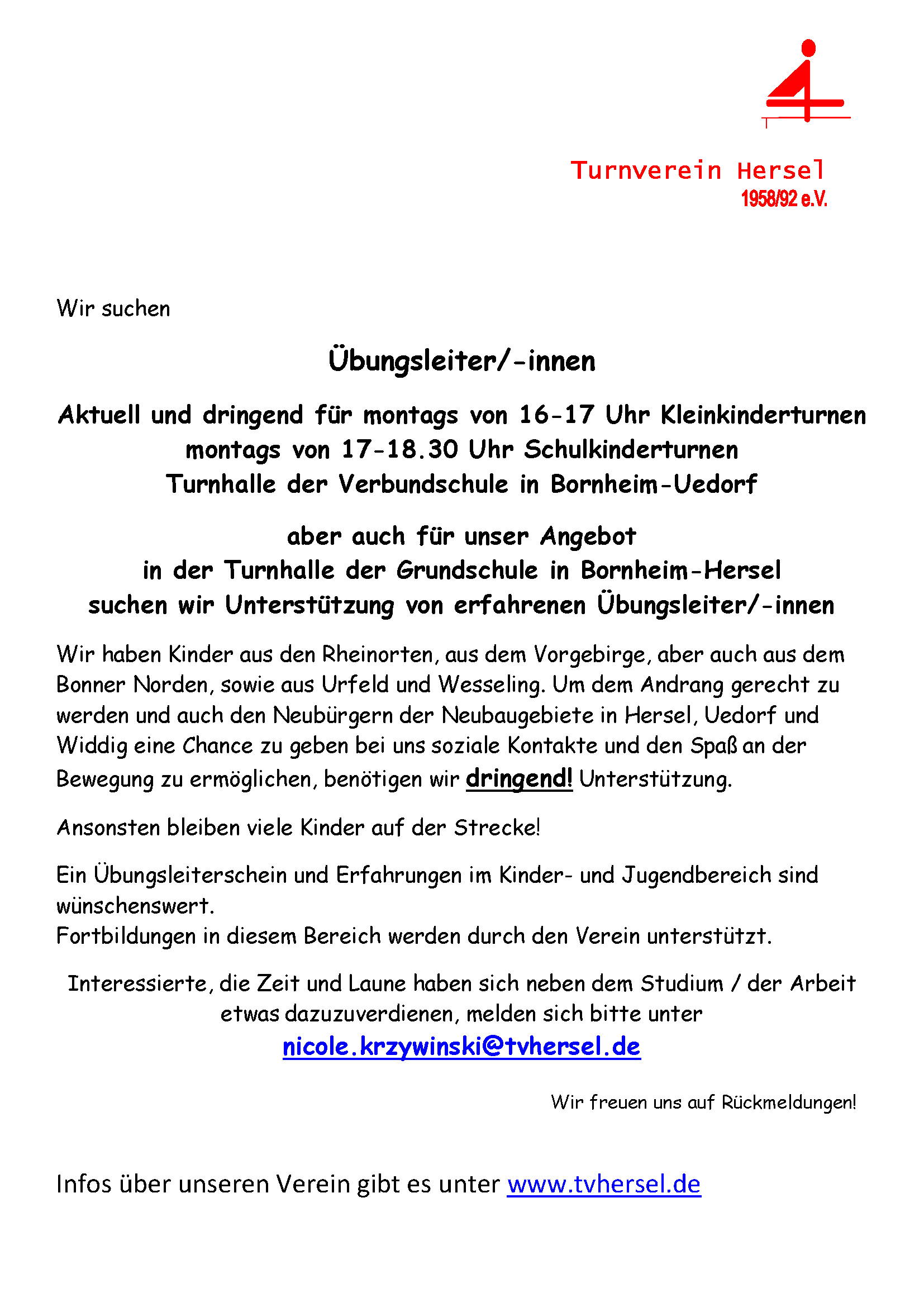 Turnverein Hersel
1958/92 e.V.

Wir suchen

Übungsleiter/-innen

Aktuell und dringend für montags von 16-17 Uhr Kleinkinderturnen
montags von 17-18.30 Uhr Schulkinderturnen
Turnhalle der Verbundschule in Bornheim-Uedorf

aber auch für unser Angebot
in der Turnhalle der Grundschule in Bornheim-Hersel
suchen wir Unterstützung von erfahrenen Übungsleiter/-innen

Wir haben Kinder aus den Rheinorten, aus dem Vorgebirge, aber auch aus dem Bonner Norden, sowie aus Urfeld und Wesseling. Um dem Andrang gerecht zu werden und auch den Neubürgern der Neubaugebiete in Hersel, Uedorf und Widdig eine Chance zu geben bei uns soziale Kontakte und den Spaß an der Bewegung zu ermöglichen, benötigen wir dringend! Unterstützung.

Ansonsten bleiben viele Kinder auf der Strecke!

Ein Übungsleiterschein und Erfahrungen im Kinder- und Jugendbereich sind wünschenswert.
Fortbildungen in diesem Bereich werden durch den Verein unterstützt.

Interessierte, die Zeit und Laune haben sich neben dem Studium / der Arbeit etwas dazuzuverdienen, melden sich bitte unter
nicole.krzywinski@tvhersel.de

Wir freuen uns auf Rückmeldungen!

Infos über unseren Verein gibt es unter www.tvhersel.de